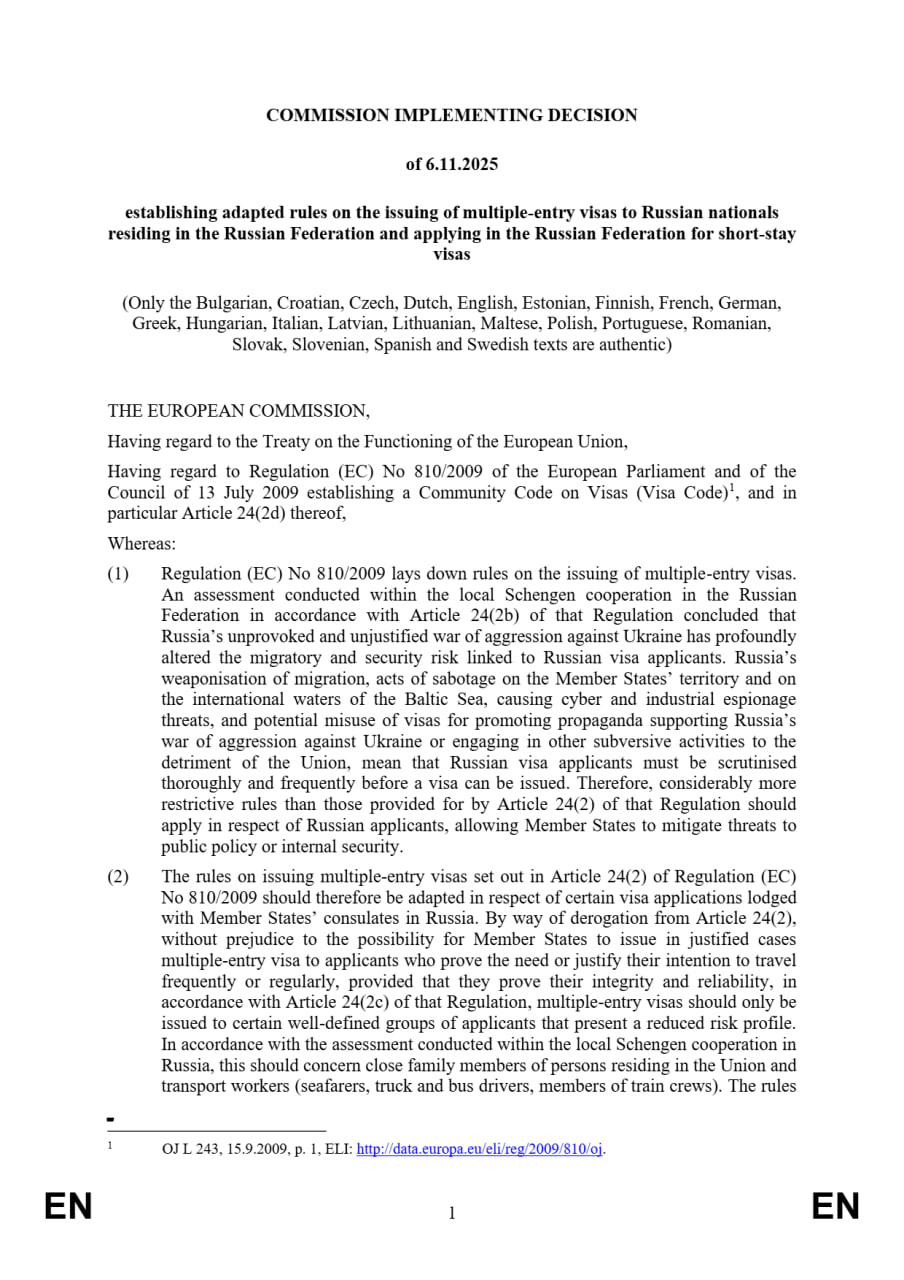 COMMISSION IMPLEMENTING DECISION

of 6.11.2025

establishing adapted rules on the issuing of multiple-entry visas to Russian nationals residing in the Russian Federation and applying in the Russian Federation for short-stay visas

(Only the Bulgarian, Croatian, Czech, Dutch, English, Estonian, Finnish, French, German, Greek, Hungarian, Italian, Latvian, Lithuanian, Maltese, Polish, Portuguese, Romanian, Slovak, Slovenian, Spanish and Swedish texts are authentic)

THE EUROPEAN COMMISSION,

Having regard to the Treaty on the Functioning of the European Union,

Having regard to Regulation (EC) No 810/2009 of the European Parliament and of the Council of 13 July 2009 establishing a Community Code on Visas (Visa Code)$^1$, and in particular Article 24(2d) thereof,

Whereas:

(1) Regulation (EC) No 810/2009 lays down rules on the issuing of multiple-entry visas. An assessment conducted within the local Schengen cooperation in the Russian Federation in accordance with Article 24(2b) of that Regulation concluded that Russia's unprovoked and unjustified war of aggression against Ukraine has profoundly altered the migratory and security risk linked to Russian visa applicants. Russia's weaponisation of migration, acts of sabotage on the Member States' territory and on the international waters of the Baltic Sea, causing cyber and industrial espionage threats, and potential misuse of visas for promoting propaganda supporting Russia's war of aggression against Ukraine or engaging in other subversive activities to the detriment of the Union, mean that Russian visa applicants must be scrutinised thoroughly and frequently before a visa can be issued. Therefore, considerably more restrictive rules than those provided for by Article 24(2) of that Regulation should apply in respect of Russian applicants, allowing Member States to mitigate threats to public policy or internal security.

(2) The rules on issuing multiple-entry visas set out in Article 24(2) of Regulation (EC) No 810/2009 should therefore be adapted in respect of certain visa applications lodged with Member States' consulates in Russia. By way of derogation from Article 24(2), without prejudice to the possibility for Member States to issue in justified cases multiple-entry visa to applicants who prove the need or justify their intention to travel frequently or regularly, provided that they prove their integrity and reliability, in accordance with Article 24(2c) of that Regulation, multiple-entry visas should only be issued to certain well-defined groups of applicants that present a reduced risk profile. In accordance with the assessment conducted within the local Schengen cooperation in Russia, this should concern close family members of persons residing in the Union and transport workers (seafarers, truck and bus drivers, members of train crews). The rules

$^1$ OJ L 243, 15.9.2009, p. 1, ELI: http://data.europa.eu/eli/reg/2009/810/oj.

EN 1 EN